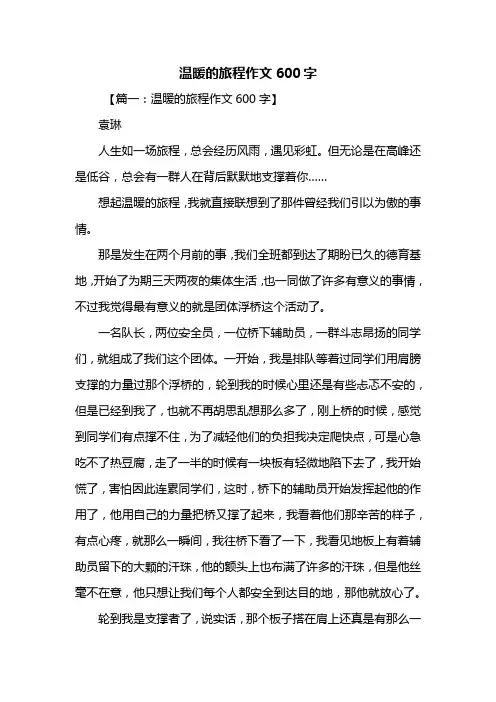 温暖的旅程作文 600 字

【篇一：温暖的旅程作文 600 字】

袁琳

人生如一场旅程，总会经历风雨，遇见彩虹。但无论是在高峰还是低谷，总会有一群人在背后默默地支撑着你……

想起温暖的旅程，我就直接联想到了那件曾经我们引以为傲的事情。

那是发生在两个月前的事，我们全班都到达了期盼已久的德育基地，开始了为期三天两夜的集体生活，也一同做了许多有意义的事情，不过我觉得最有意义的就是团体浮桥这个活动了。

一名队长，两位安全员，一位桥下辅助员，一群斗志昂扬的同学们，就组成了我们这个团体。一开始，我是排队等着过同学们用肩膀支撑的力量过那个浮桥的，轮到我的时候心里还是有些忐忑不安的，但是已经到我了，也就不再胡思乱想那么多了，刚上桥的时候，感觉到同学们有点撑不住，为了减轻他们的负担我决定爬快点，可是心急吃不了热豆腐，走了一半的时候有一块板有轻微地陷下去了，我开始慌了，害怕因此连累同学们，这时，桥下的辅助员开始发挥起他的作用了，他用自己的力量把桥又撑了起来，我看着他们那辛苦的样子，有点心疼，就那么一瞬间，我往桥下看了一下，我看见地板上有着辅助员留下的大颗的汗珠，他的额头上也布满了许多的汗珠，但是他丝毫不在意，他只想让我们每个人都安全到达目的地，那他就放心了。

轮到我是支撑者了，说实话，那个板子搭在肩上还真是有那么一